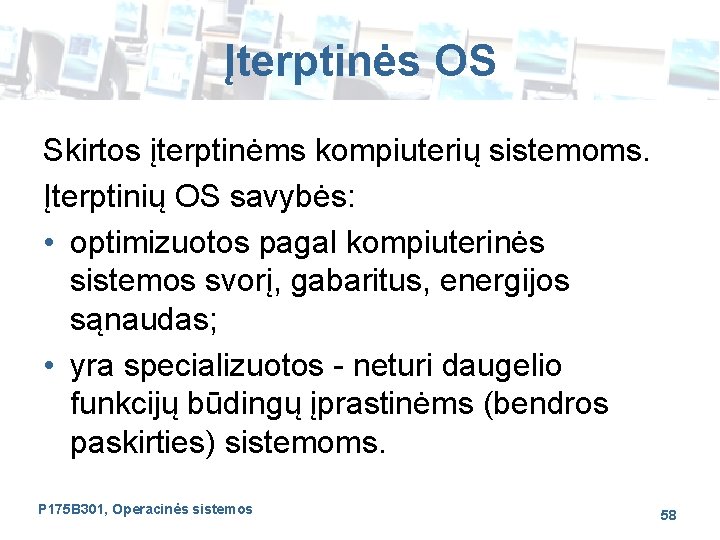 Įterptinės OS

Skirtos įterptinėms kompiuterių sistemoms.

Įterptinių OS savybės:

• optimizuotos pagal kompiuterinės sistemos svorį, gabaritus, energijos sąnaudas;

• yra specializuotos - neturi daugelio funkcijų būdingų įprastinėms (bendros paskirties) sistemoms.

P175B301, Operacinės sistemos

58